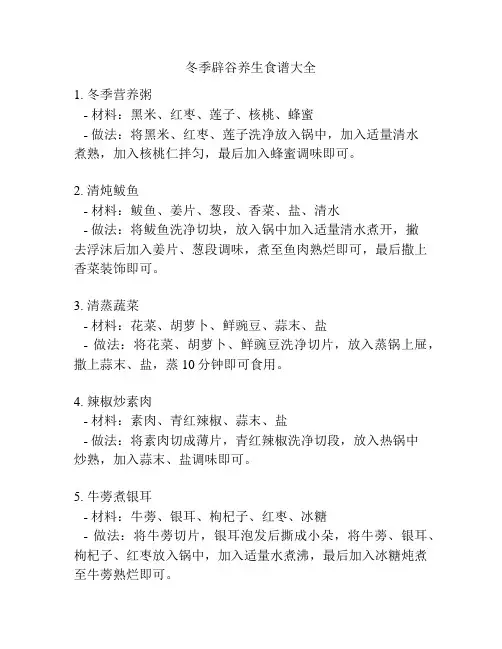 冬季辟谷养生食谱大全

1. 冬季营养粥
- 材料：黑米、红枣、莲子、核桃、蜂蜜
- 做法：将黑米、红枣、莲子洗净放入锅中，加入适量清水煮熟，加入核桃仁拌匀，最后加入蜂蜜调味即可。

2. 清炖鲅鱼
- 材料：鲅鱼、姜片、葱段、香菜、盐、清水
- 做法：将鲅鱼洗净切块，放入锅中加入适量清水煮开，撇去浮沫后加入姜片、葱段调味，煮至鱼肉熟烂即可，最后撒上香菜装饰即可。

3. 清蒸蔬菜
- 材料：花菜、胡萝卜、鲜豌豆、蒜末、盐
- 做法：将花菜、胡萝卜、鲜豌豆洗净切片，放入蒸锅上屉，撒上蒜末、盐，蒸 10 分钟即可食用。

4. 辣椒炒素肉
- 材料：素肉、青红辣椒、蒜末、盐
- 做法：将素肉切成薄片，青红辣椒洗净切段，放入热锅中炒熟，加入蒜末、盐调味即可。

5. 牛蒡煮银耳
- 材料：牛蒡、银耳、枸杞子、红枣、冰糖
- 做法：将牛蒡切片，银耳泡发后撕成小朵，将牛蒡、银耳、枸杞子、红枣放入锅中，加入适量水煮沸，最后加入冰糖炖煮至牛蒡熟烂即可。